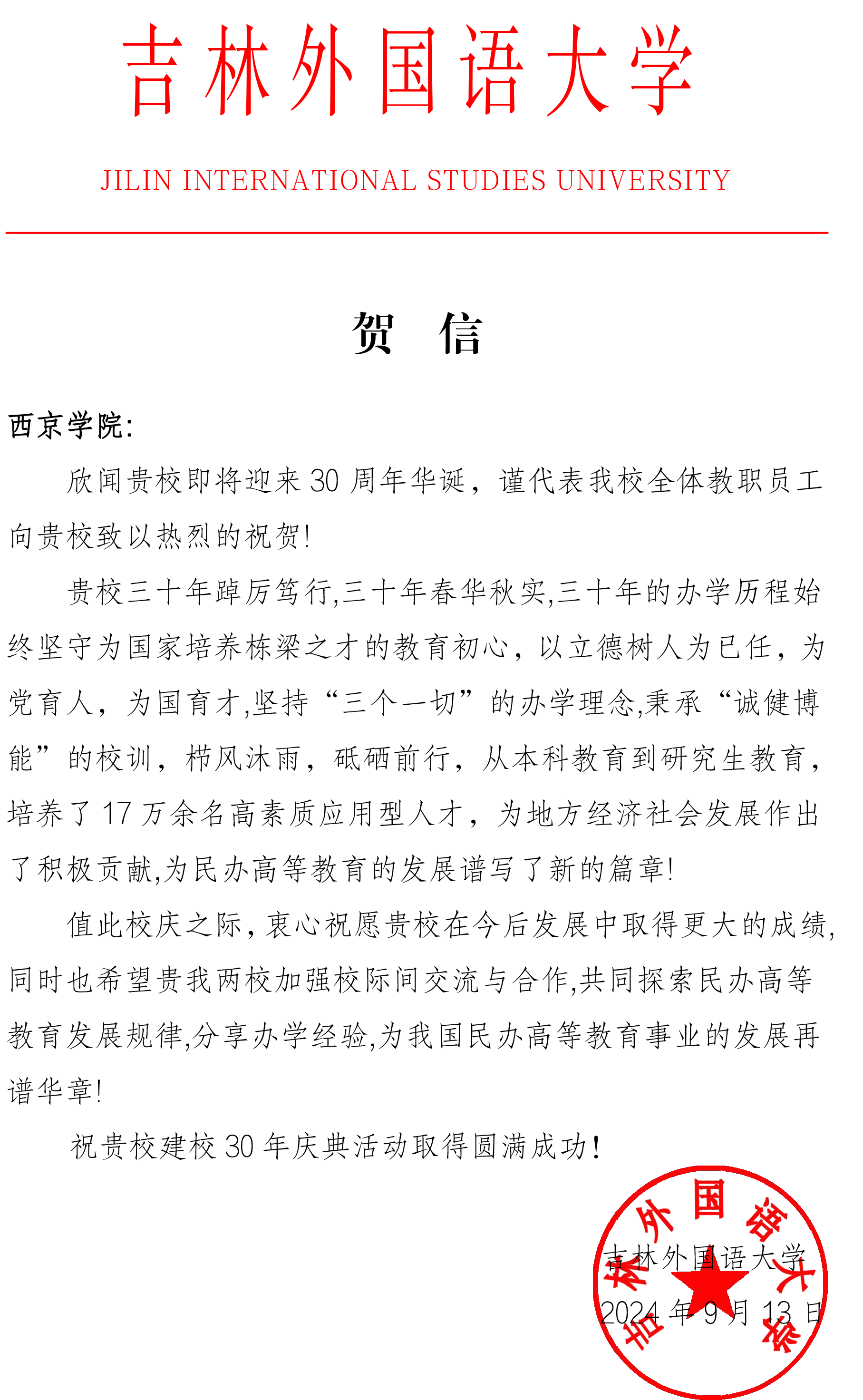 吉林外国语大学

JILIN INTERNATIONAL STUDIES UNIVERSITY

贺 信

西京学院:

欣闻贵校即将迎来 30 周年华诞，谨代表我校全体教职员工向贵校致以热烈的祝贺!

贵校三十年踔厉笃行,三十年春华秋实,三十年的办学历程始终坚守为国家培养栋梁之才的教育初心，以立德树人为已任，为党育人，为国育才,坚持“三个一切”的办学理念,秉承“诚健博能”的校训，栉风沐雨，砥砺前行，从本科教育到研究生教育，培养了 17 万余名高素质应用型人才，为地方经济社会发展作出了积极贡献,为民办高等教育的发展谱写了新的篇章!

值此校庆之际，衷心祝愿贵校在今后发展中取得更大的成绩，同时也希望贵我两校加强校际间交流与合作,共同探索民办高等教育发展规律,分享办学经验,为我国民办高等教育事业的发展再谱华章!

祝贵校建校 30 年庆典活动取得圆满成功!

吉林外国语大学
2024 年 9 月 13 日

吉林外国语大学